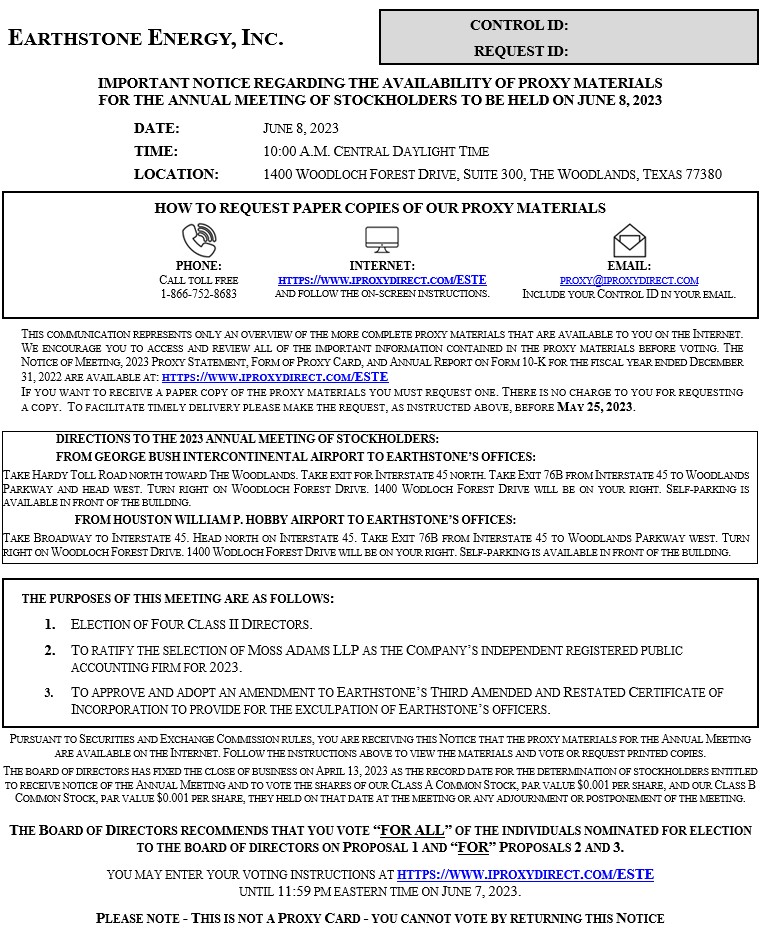 EARTHSTONE ENERGY, INC.

CONTROL ID:
REQUEST ID:

IMPORTANT NOTICE REGARDING THE AVAILABILITY OF PROXY MATERIALS FOR THE ANNUAL MEETING OF STOCKHOLDERS TO BE HELD ON JUNE 8, 2023

DATE: JUNE 8, 2023
TIME: 10:00 A.M. CENTRAL DAYLIGHT TIME
LOCATION: 1400 WOODLOCH FOREST DRIVE, SUITE 300, THE WOODLANDS, TEXAS 77380

HOW TO REQUEST PAPER COPIES OF OUR PROXY MATERIALS

PHONE:
CALL TOLL FREE
1-866-752-8683

INTERNET:
HTTPS://WWW.IPROXYDIRECT.COM/ESTE
AND FOLLOW THE ON-SCREEN INSTRUCTIONS.

EMAIL:
PROXY@IPROXYDIRECT.COM
INCLUDE YOUR CONTROL ID IN YOUR EMAIL.

THIS COMMUNICATION REPRESENTS ONLY AN OVERVIEW OF THE MORE COMPLETE PROXY MATERIALS THAT ARE AVAILABLE TO YOU ON THE INTERNET. WE ENCOURAGE YOU TO ACCESS AND REVIEW ALL OF THE IMPORTANT INFORMATION CONTAINED IN THE PROXY MATERIALS BEFORE VOTING. THE NOTICE OF MEETING, 2023 PROXY STATEMENT, FORM OF PROXY CARD, AND ANNUAL REPORT ON FORM 10-K FOR THE FISCAL YEAR ENDED DECEMBER 31, 2022 ARE AVAILABLE AT: HTTPS://WWW.IPROXYDIRECT.COM/ESTE
IF YOU WANT TO RECEIVE A PAPER COPY OF THE PROXY MATERIALS YOU MUST REQUEST ONE. THERE IS NO CHARGE TO YOU FOR REQUESTING A COPY. TO FACILITATE TIMELY DELIVERY PLEASE MAKE THE REQUEST, AS INSTRUCTED ABOVE, BEFORE MAY 25, 2023.

DIRECTIONS TO THE 2023 ANNUAL MEETING OF STOCKHOLDERS:
FROM GEORGE BUSH INTERCONTINENTAL AIRPORT TO EARTHSTONE'S OFFICES:
TAKE HARDY TOLL ROAD NORTH TOWARD THE WOODLANDS. TAKE EXIT FOR INTERSTATE 45 NORTH. TAKE EXIT 76B FROM INTERSTATE 45 TO WOODLANDS PARKWAY AND HEAD WEST. TURN RIGHT ON WOODLOCH FOREST DRIVE. 1400 WODLOCH FOREST DRIVE WILL BE ON YOUR RIGHT. SELF-PARKING IS AVAILABLE IN FRONT OF THE BUILDING.
FROM HOUSTON WILLIAM P. HOBBY AIRPORT TO EARTHSTONE'S OFFICES:
TAKE BROADWAY TO INTERSTATE 45. HEAD NORTH ON INTERSTATE 45. TAKE EXIT 76B FROM INTERSTATE 45 TO WOODLANDS PARKWAY WEST. TURN RIGHT ON WOODLOCH FOREST DRIVE. 1400 WODLOCH FOREST DRIVE WILL BE ON YOUR RIGHT. SELF-PARKING IS AVAILABLE IN FRONT OF THE BUILDING.

THE PURPOSES OF THIS MEETING ARE AS FOLLOWS:
1. ELECTION OF FOUR CLASS II DIRECTORS.
2. TO RATIFY THE SELECTION OF MOSS ADAMS LLP AS THE COMPANY'S INDEPENDENT REGISTERED PUBLIC ACCOUNTING FIRM FOR 2023.
3. TO APPROVE AND ADOPT AN AMENDMENT TO EARTHSTONE'S THIRD AMENDED AND RESTATED CERTIFICATE OF INCORPORATION TO PROVIDE FOR THE EXCULPATION OF EARTHSTONE'S OFFICERS.

PURSUANT TO SECURITIES AND EXCHANGE COMMISSION RULES, YOU ARE RECEIVING THIS NOTICE THAT THE PROXY MATERIALS FOR THE ANNUAL MEETING ARE AVAILABLE ON THE INTERNET. FOLLOW THE INSTRUCTIONS ABOVE TO VIEW THE MATERIALS AND VOTE OR REQUEST PRINTED COPIES.
THE BOARD OF DIRECTORS HAS FIXED THE CLOSE OF BUSINESS ON APRIL 13, 2023 AS THE RECORD DATE FOR THE DETERMINATION OF STOCKHOLDERS ENTITLED TO RECEIVE NOTICE OF THE ANNUAL MEETING AND TO VOTE THE SHARES OF OUR CLASS A COMMON STOCK, PAR VALUE $0.001 PER SHARE, AND OUR CLASS B COMMON STOCK, PAR VALUE $0.001 PER SHARE, THEY HELD ON THAT DATE AT THE MEETING OR ANY ADJOURNMENT OR POSTPONEMENT OF THE MEETING.

THE BOARD OF DIRECTORS RECOMMENDS THAT YOU VOTE "FOR ALL" OF THE INDIVIDUALS NOMINATED FOR ELECTION TO THE BOARD OF DIRECTORS ON PROPOSAL 1 AND "FOR" PROPOSALS 2 AND 3.

YOU MAY ENTER YOUR VOTING INSTRUCTIONS AT HTTPS://WWW.IPROXYDIRECT.COM/ESTE UNTIL 11:59 PM EASTERN TIME ON JUNE 7, 2023.

PLEASE NOTE - THIS IS NOT A PROXY CARD - YOU CANNOT VOTE BY RETURNING THIS NOTICE